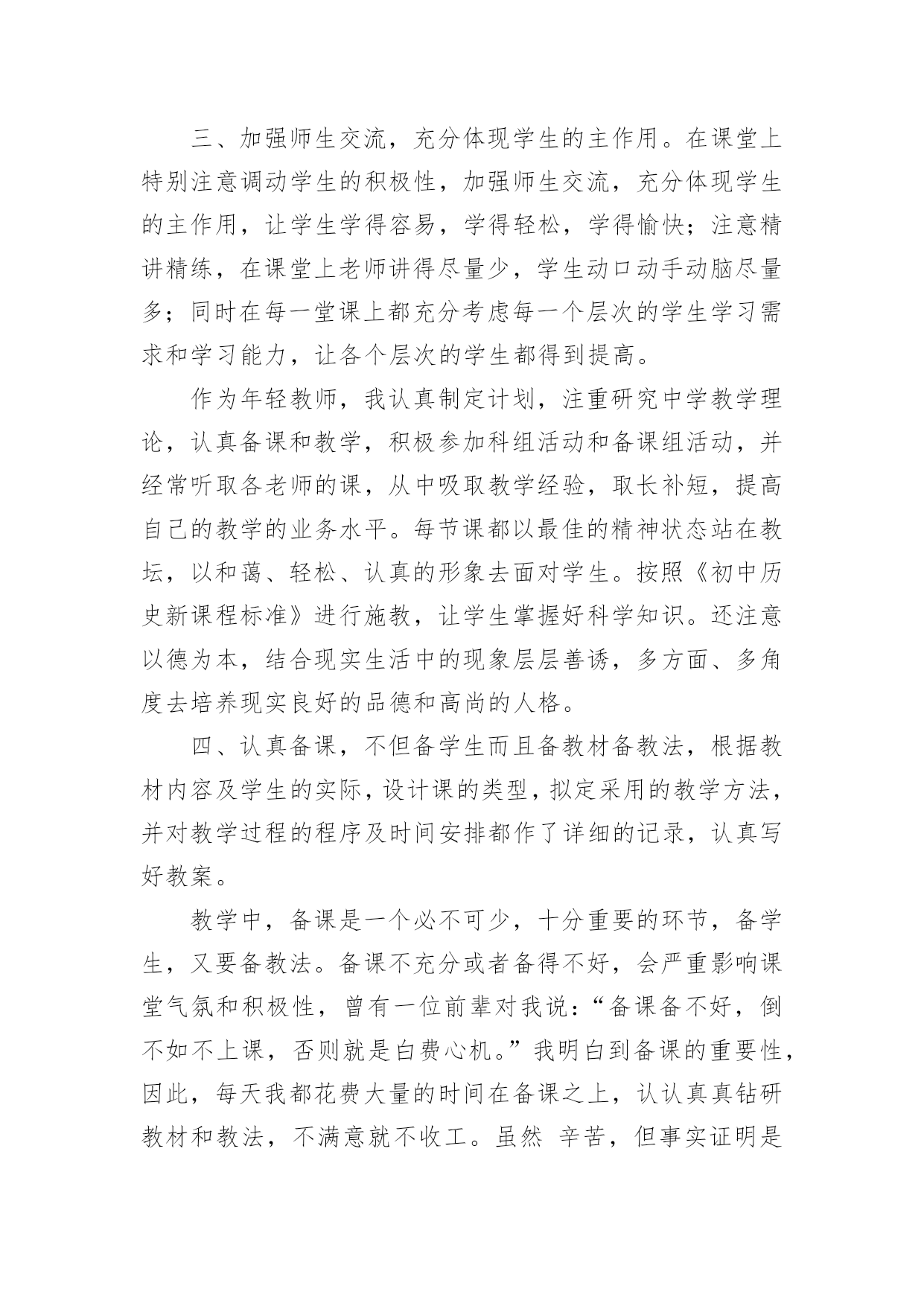 三、加强师生交流，充分体现学生的主作用。在课堂上特别注意调动学生的积极性，加强师生交流，充分体现学生的主作用，让学生学得容易，学得轻松，学得愉快；注意精讲精练，在课堂上老师讲得尽量少，学生动口动手动脑尽量多；同时在每一堂课上都充分考虑每一个层次的学生学习需求和学习能力，让各个层次的学生都得到提高。

作为年轻教师，我认真制定计划，注重研究中学教学理论，认真备课和教学，积极参加科组活动和备课组活动，并经常听取各老师的课，从中吸取教学经验，取长补短，提高自己的教学的业务水平。每节课都以最佳的精神状态站在教坛，以和蔼、轻松、认真的形象去面对学生。按照《初中历史新课程标准》进行施教，让学生掌握好科学知识。还注意以德为本，结合现实生活中的现象层层善诱，多方面、多角度去培养现实良好的品德和高尚的人格。

四、认真备课，不但备学生而且备教材备教法，根据教材内容及学生的实际，设计课的类型，拟定采用的教学方法，并对教学过程的程序及时间安排都作了详细的记录，认真写好教案。

教学中，备课是一个必不可少，十分重要的环节，备学生，又要备教法。备课不充分或者备得不好，会严重影响课堂气氛和积极性，曾有一位前辈对我说：“备课备不好，倒不如不上课，否则就是白费心机。”我明白到备课的重要性，因此，每天我都花费大量的时间在备课之上，认认真真钻研教材和教法，不满意就不收工。虽然 辛苦，但事实证明是